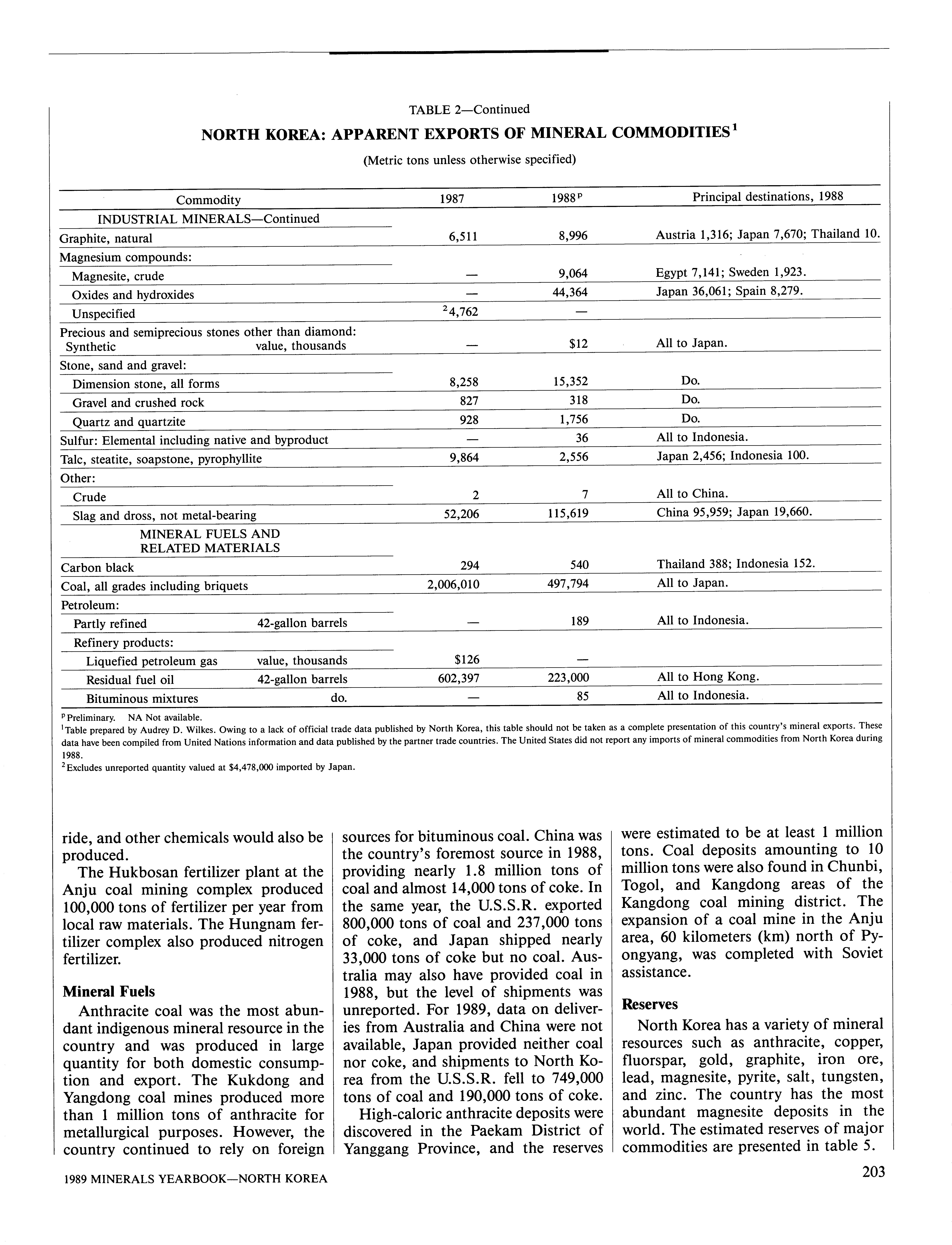 TABLE 2—Continued

NORTH KOREA: APPARENT EXPORTS OF MINERAL COMMODITIES$^1$

(Metric tons unless otherwise specified)

| Commodity | 1987 | 1988$^p$ | Principal destinations, 1988 |
|---|---|---|---|
| INDUSTRIAL MINERALS—Continued | | | |
| Graphite, natural | 6,511 | 8,996 | Austria 1,316; Japan 7,670; Thailand 10. |
| Magnesium compounds: | | | |
| Magnesite, crude | — | 9,064 | Egypt 7,141; Sweden 1,923. |
| Oxides and hydroxides | — | 44,364 | Japan 36,061; Spain 8,279. |
| Unspecified | $^2$4,762 | — | |
| Precious and semiprecious stones other than diamond: Synthetic value, thousands | — | $12 | All to Japan. |
| Stone, sand and gravel: | | | |
| Dimension stone, all forms | 8,258 | 15,352 | Do. |
| Gravel and crushed rock | 827 | 318 | Do. |
| Quartz and quartzite | 928 | 1,756 | Do. |
| Sulfur: Elemental including native and byproduct | — | 36 | All to Indonesia. |
| Talc, steatite, soapstone, pyrophyllite | 9,864 | 2,556 | Japan 2,456; Indonesia 100. |
| Other: | | | |
| Crude | 2 | 7 | All to China. |
| Slag and dross, not metal-bearing | 52,206 | 115,619 | China 95,959; Japan 19,660. |
| MINERAL FUELS AND RELATED MATERIALS | | | |
| Carbon black | 294 | 540 | Thailand 388; Indonesia 152. |
| Coal, all grades including briquets | 2,006,010 | 497,794 | All to Japan. |
| Petroleum: | | | |
| Partly refined 42-gallon barrels | — | 189 | All to Indonesia. |
| Refinery products: | | | |
| Liquefied petroleum gas value, thousands | $126 | — | |
| Residual fuel oil 42-gallon barrels | 602,397 | 223,000 | All to Hong Kong. |
| Bituminous mixtures do. | — | 85 | All to Indonesia. |

$^p$Preliminary. NA Not available.
$^1$Table prepared by Audrey D. Wilkes. Owing to a lack of official trade data published by North Korea, this table should not be taken as a complete presentation of this country's mineral exports. These data have been compiled from United Nations information and data published by the partner trade countries. The United States did not report any imports of mineral commodities from North Korea during 1988.
$^2$Excludes unreported quantity valued at $4,478,000 imported by Japan.

ride, and other chemicals would also be produced.

The Hukbosan fertilizer plant at the Anju coal mining complex produced 100,000 tons of fertilizer per year from local raw materials. The Hungnam fertilizer complex also produced nitrogen fertilizer.

Mineral Fuels

Anthracite coal was the most abundant indigenous mineral resource in the country and was produced in large quantity for both domestic consumption and export. The Kukdong and Yangdong coal mines produced more than 1 million tons of anthracite for metallurgical purposes. However, the country continued to rely on foreign sources for bituminous coal. China was the country's foremost source in 1988, providing nearly 1.8 million tons of coal and almost 14,000 tons of coke. In the same year, the U.S.S.R. exported 800,000 tons of coal and 237,000 tons of coke, and Japan shipped nearly 33,000 tons of coke but no coal. Australia may also have provided coal in 1988, but the level of shipments was unreported. For 1989, data on deliveries from Australia and China were not available, Japan provided neither coal nor coke, and shipments to North Korea from the U.S.S.R. fell to 749,000 tons of coal and 190,000 tons of coke.

High-caloric anthracite deposits were discovered in the Paekam District of Yanggang Province, and the reserves were estimated to be at least 1 million tons. Coal deposits amounting to 10 million tons were also found in Chunbi, Togol, and Kangdong areas of the Kangdong coal mining district. The expansion of a coal mine in the Anju area, 60 kilometers (km) north of Pyongyang, was completed with Soviet assistance.

Reserves

North Korea has a variety of mineral resources such as anthracite, copper, fluorspar, gold, graphite, iron ore, lead, magnesite, pyrite, salt, tungsten, and zinc. The country has the most abundant magnesite deposits in the world. The estimated reserves of major commodities are presented in table 5.

1989 MINERALS YEARBOOK—NORTH KOREA

203